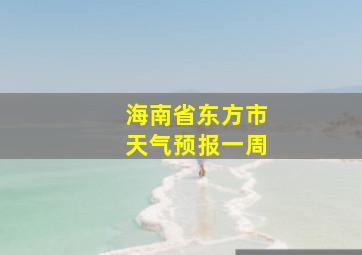 海南省东方市
天气预报一周